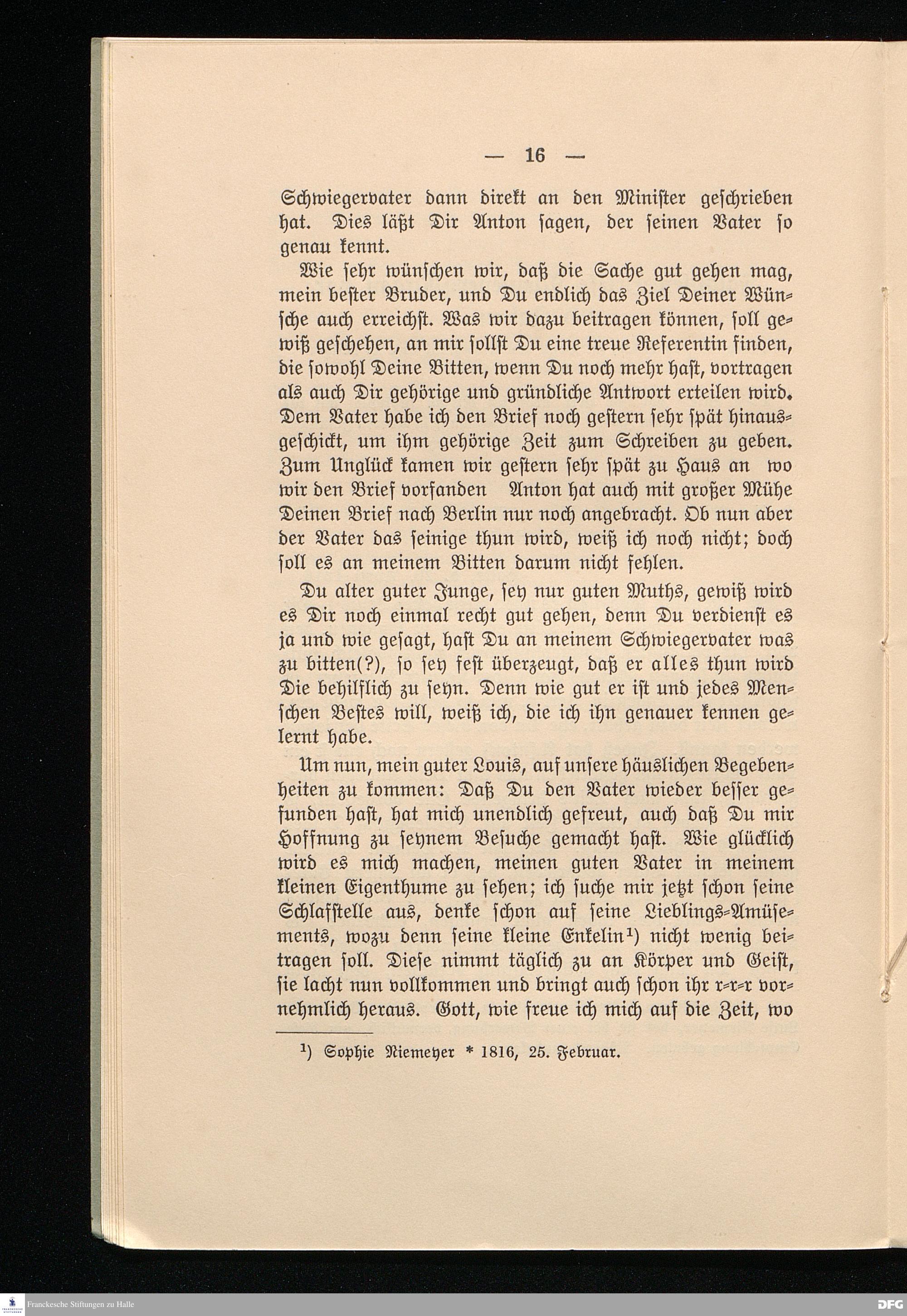 — 16 —

Schwiegervater dann direkt an den Minister geschrieben hat. Dies läßt Dir Anton sagen, der seinen Vater so genau kennt.

Wie sehr wünschen wir, daß die Sache gut gehen mag, mein bester Bruder, und Du endlich das Ziel Deiner Wünsche auch erreichst. Was wir dazu beitragen können, soll gewiß geschehen, an mir sollst Du eine treue Referentin finden, die sowohl Deine Bitten, wenn Du noch mehr hast, vortragen als auch Dir gehörige und gründliche Antwort erteilen wird. Dem Vater habe ich den Brief noch gestern sehr spät hinausgeschickt, um ihm gehörige Zeit zum Schreiben zu geben. Zum Unglück kamen wir gestern sehr spät zu Haus an wo wir den Brief vorfanden Anton hat auch mit großer Mühe Deinen Brief nach Berlin nur noch angebracht. Ob nun aber der Vater das seinige thun wird, weiß ich noch nicht; doch soll es an meinem Bitten darum nicht fehlen.

Du alter guter Junge, sey nur guten Muths, gewiß wird es Dir noch einmal recht gut gehen, denn Du verdienst es ja und wie gesagt, hast Du an meinem Schwiegervater was zu bitten(?), so sey fest überzeugt, daß er alles thun wird Die behilflich zu seyn. Denn wie gut er ist und jedes Menschen Bestes will, weiß ich, die ich ihn genauer kennen gelernt habe.

Um nun, mein guter Louis, auf unsere häuslichen Begebenheiten zu kommen: Daß Du den Vater wieder besser gefunden hast, hat mich unendlich gefreut, auch daß Du mir Hoffnung zu seynem Besuche gemacht hast. Wie glücklich wird es mich machen, meinen guten Vater in meinem kleinen Eigenthume zu sehen; ich suche mir jetzt schon seine Schlafstelle aus, denke schon auf seine Lieblings-Amüsements, wozu denn seine kleine Enkelin¹) nicht wenig beitragen soll. Diese nimmt täglich zu an Körper und Geist, sie lacht nun vollkommen und bringt auch schon ihr r-r-r vornehmlich heraus. Gott, wie freue ich mich auf die Zeit, wo

¹) Sophie Niemeyer * 1816, 25. Februar.

Franckesche Stiftungen zu Halle

DFG